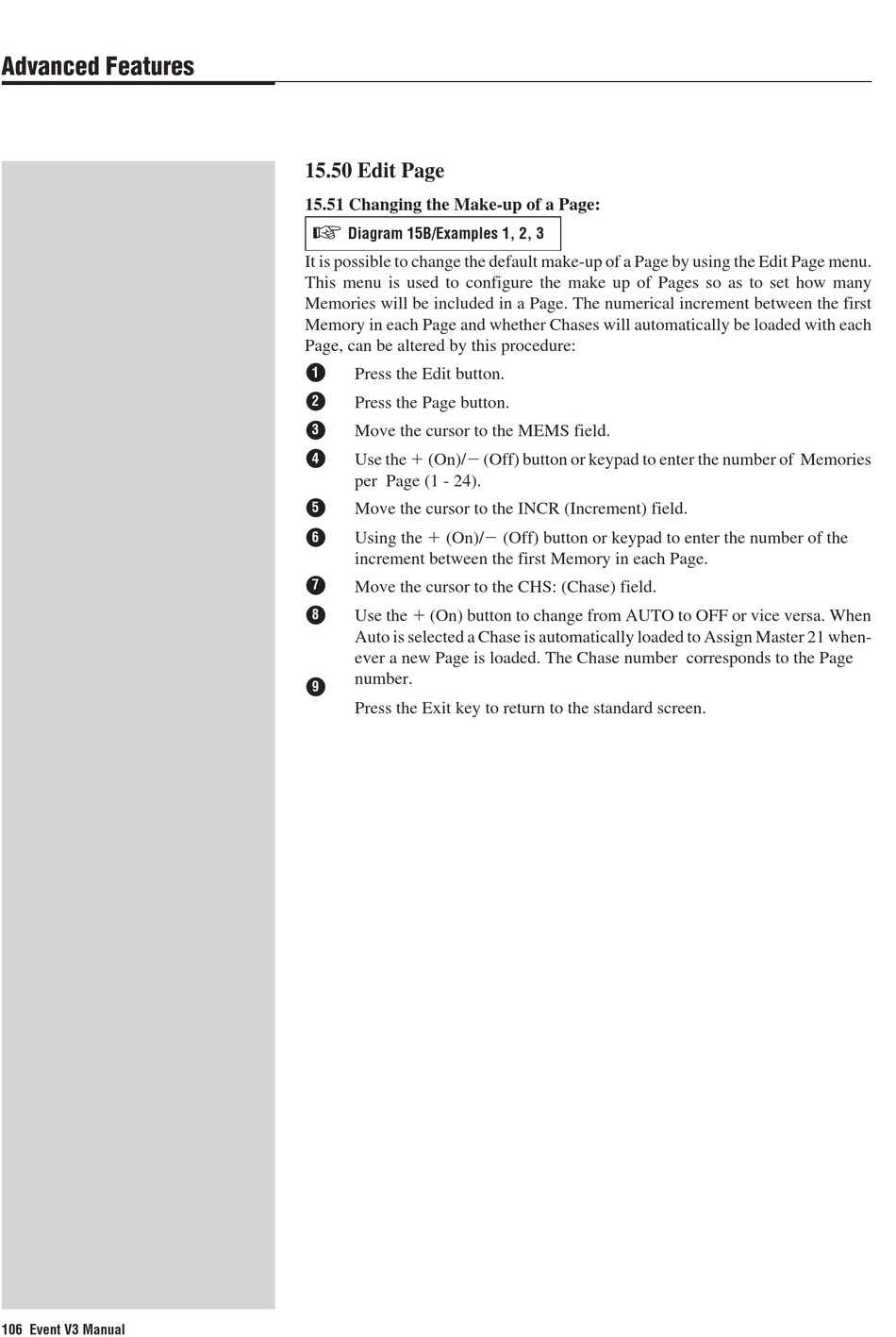 Advanced Features

15.50 Edit Page

15.51 Changing the Make-up of a Page:

☞ Diagram 15B/Examples 1, 2, 3

It is possible to change the default make-up of a Page by using the Edit Page menu. This menu is used to configure the make up of Pages so as to set how many Memories will be included in a Page. The numerical increment between the first Memory in each Page and whether Chases will automatically be loaded with each Page, can be altered by this procedure:

1 Press the Edit button.

2 Press the Page button.

3 Move the cursor to the MEMS field.

4 Use the + (On)/− (Off) button or keypad to enter the number of Memories per Page (1 - 24).

5 Move the cursor to the INCR (Increment) field.

6 Using the + (On)/− (Off) button or keypad to enter the number of the increment between the first Memory in each Page.

7 Move the cursor to the CHS: (Chase) field.

8 Use the + (On) button to change from AUTO to OFF or vice versa. When Auto is selected a Chase is automatically loaded to Assign Master 21 whenever a new Page is loaded. The Chase number corresponds to the Page number.

9 Press the Exit key to return to the standard screen.

106 Event V3 Manual